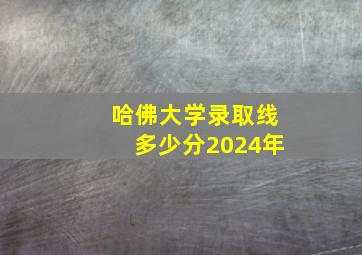 哈佛大学录取线
多少分2024年